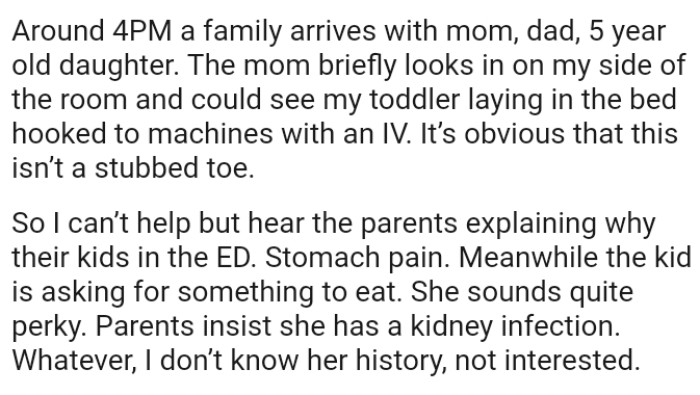 Around 4PM a family arrives with mom, dad, 5 year old daughter. The mom briefly looks in on my side of the room and could see my toddler laying in the bed hooked to machines with an IV. It's obvious that this isn't a stubbed toe.

So I can't help but hear the parents explaining why their kids in the ED. Stomach pain. Meanwhile the kid is asking for something to eat. She sounds quite perky. Parents insist she has a kidney infection. Whatever, I don't know her history, not interested.